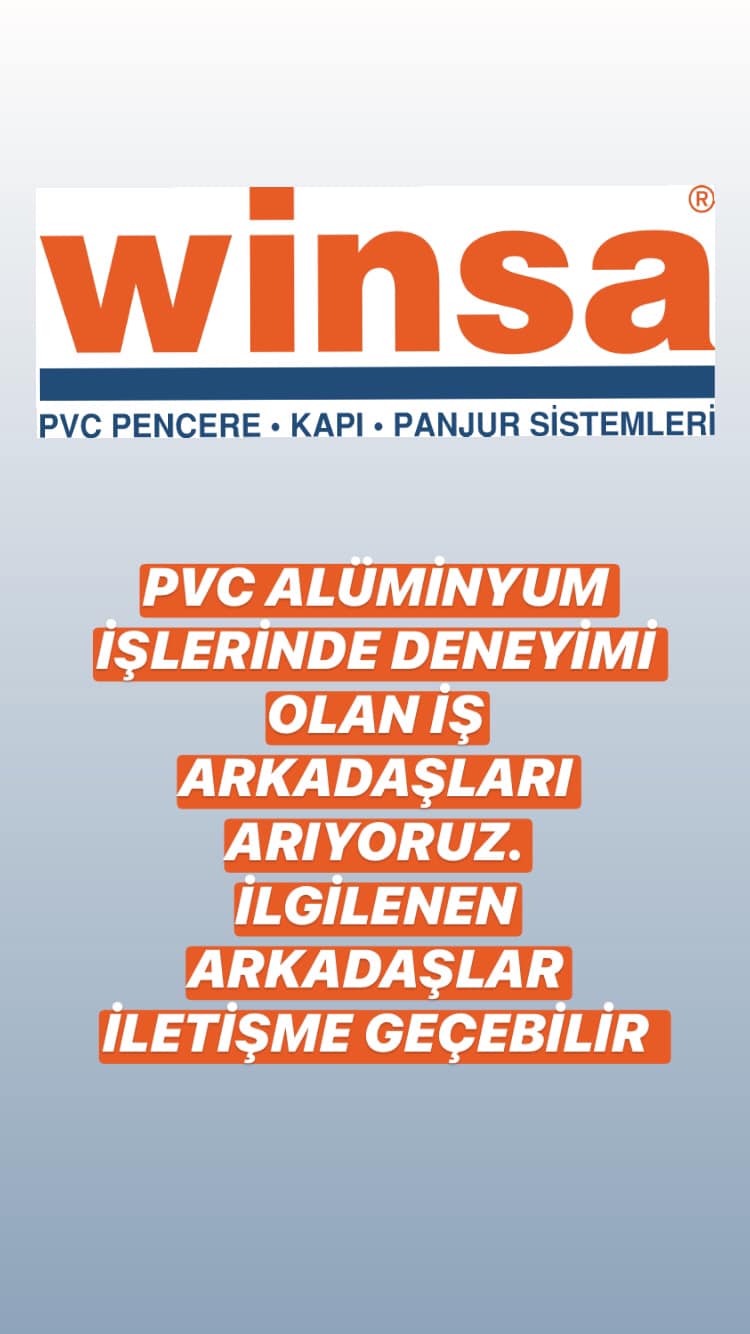 winsa®

PVC PENCERE • KAPI • PANJUR SİSTEMLERİ

PVC ALÜMİNYUM İŞLERİNDE DENEYİMİ OLAN İŞ ARKADAŞLARI ARIYORUZ. İLGİLENEN ARKADAŞLAR İLETİŞME GEÇEBİLİR